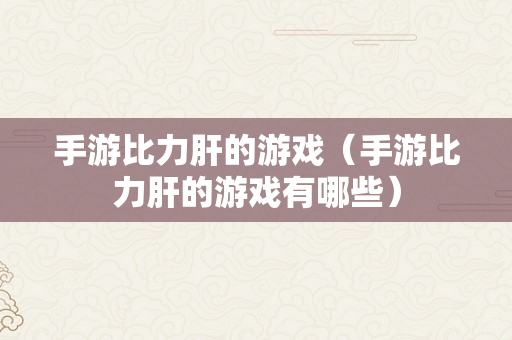 手游比力肝的游戏（手游比力肝的游戏有哪些）